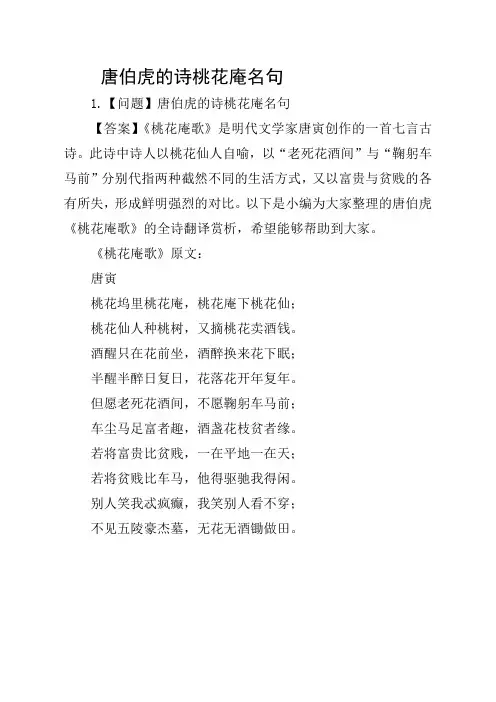 唐伯虎的诗桃花庵名句

1.【问题】唐伯虎的诗桃花庵名句

【答案】《桃花庵歌》是明代文学家唐寅创作的一首七言古诗。此诗中诗人以桃花仙人自喻，以“老死花酒间”与“鞠躬车马前”分别代指两种截然不同的生活方式，又以富贵与贫贱的各有所失，形成鲜明强烈的对比。以下是小编为大家整理的唐伯虎《桃花庵歌》的全诗翻译赏析，希望能够帮助到大家。

《桃花庵歌》原文：

唐寅

桃花坞里桃花庵，桃花庵下桃花仙；

桃花仙人种桃树，又摘桃花卖酒钱。

酒醒只在花前坐，酒醉换来花下眠；

半醒半醉日复日，花落花开年复年。

但愿老死花酒间，不愿鞠躬车马前；

车尘马足富者趣，酒盏花枝贫者缘。

若将富贵比贫贱，一在平地一在天；

若将贫贱比车马，他得驱驰我得闲。

别人笑我忒疯癫，我笑别人看不穿；

不见五陵豪杰墓，无花无酒锄做田。